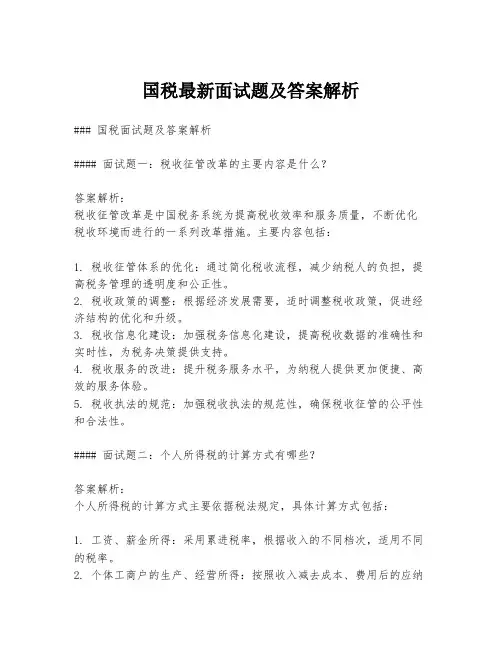 国税最新面试题及答案解析

### 国税面试题及答案解析

#### 面试题一：税收征管改革的主要内容是什么？

答案解析：
税收征管改革是中国税务系统为提高税收效率和服务质量，不断优化税收环境而进行的一系列改革措施。主要内容包括：

1. 税收征管体系的优化：通过简化税收流程，减少纳税人的负担，提高税务管理的透明度和公正性。
2. 税收政策的调整：根据经济发展需要，适时调整税收政策，促进经济结构的优化和升级。
3. 税收信息化建设：加强税务信息化建设，提高税收数据的准确性和实时性，为税务决策提供支持。
4. 税收服务的改进：提升税务服务水平，为纳税人提供更加便捷、高效的服务体验。
5. 税收执法的规范：加强税收执法的规范性，确保税收征管的公平性和合法性。

#### 面试题二：个人所得税的计算方式有哪些？

答案解析：
个人所得税的计算方式主要依据税法规定，具体计算方式包括：

1. 工资、薪金所得：采用累进税率，根据收入的不同档次，适用不同的税率。
2. 个体工商户的生产、经营所得：按照收入减去成本、费用后的应纳